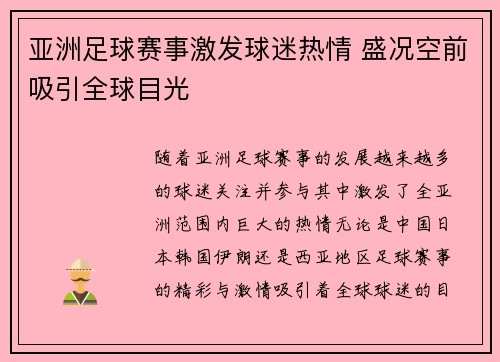 亚洲足球赛事激发球迷热情 盛况空前吸引全球目光

随着亚洲足球赛事的发展越来越多的球迷关注并参与其中激发了全亚洲范围内巨大的热情无论是中国日本韩国伊朗还是西亚地区足球赛事的精彩与激情吸引着全球球迷的目